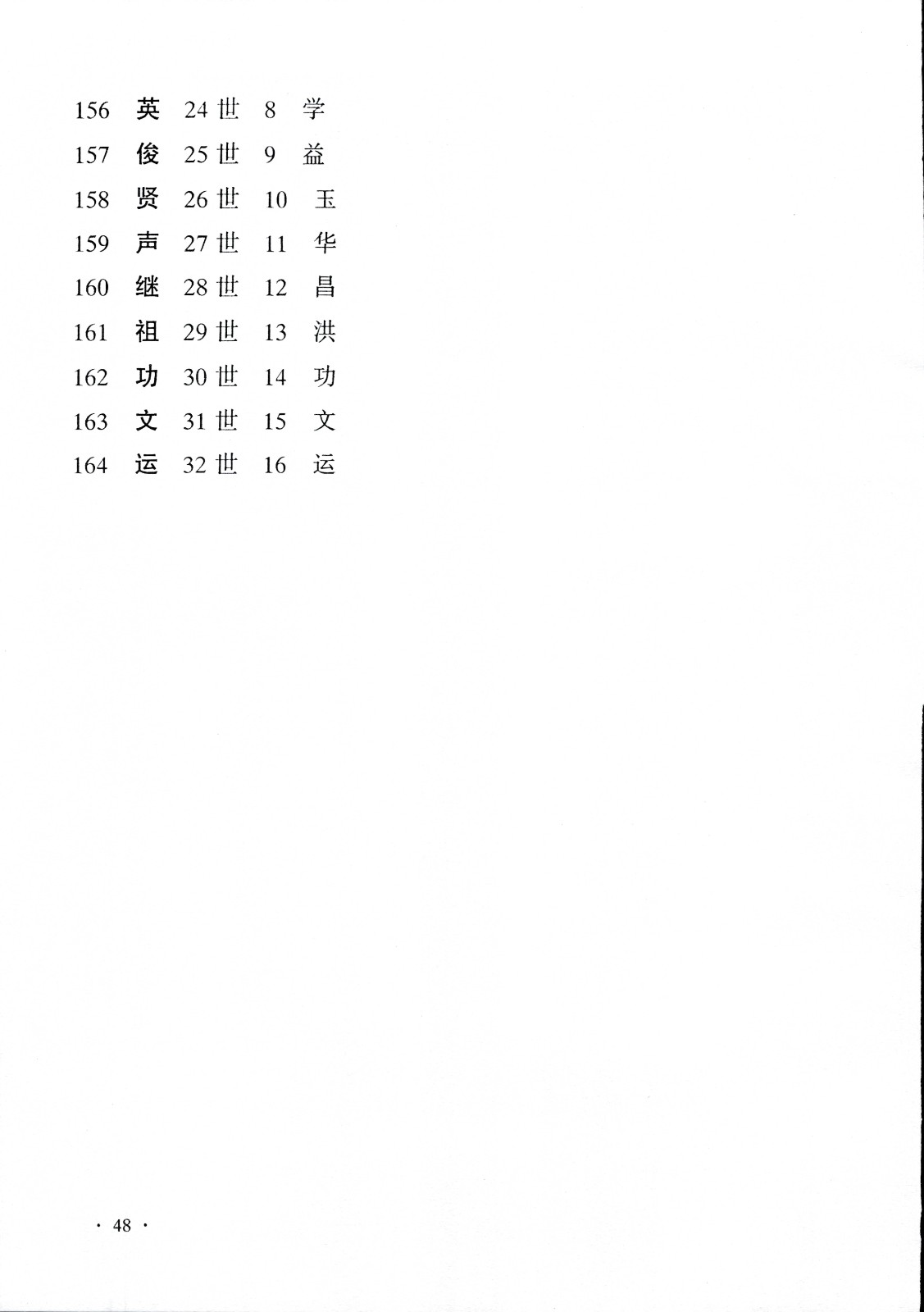 156 英 24 世 8 学
157 俊 25 世 9 益
158 贤 26 世 10 玉
159 声 27 世 11 华
160 继 28 世 12 昌
161 祖 29 世 13 洪
162 功 30 世 14 功
163 文 31 世 15 文
164 运 32 世 16 运

· 48 ·